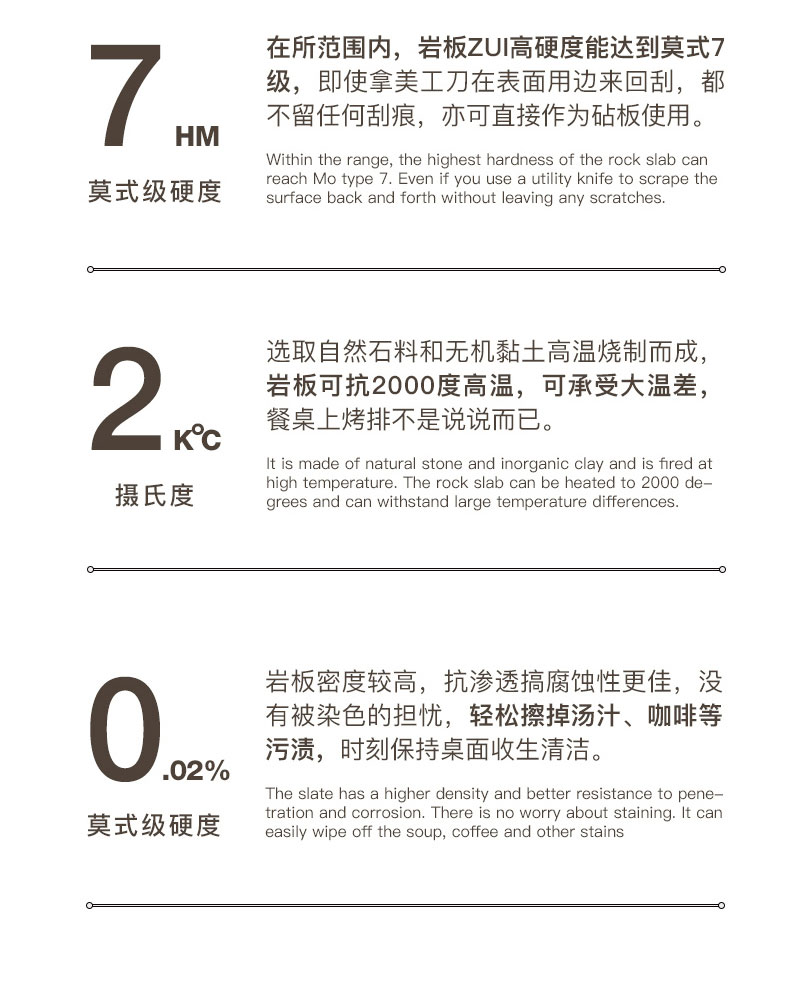 7 HM

莫式级硬度

在所范围内，岩板ZUI高硬度能达到莫式7级，即使拿美工刀在表面用边来回刮，都不留任何刮痕，亦可直接作为砧板使用。

Within the range, the highest hardness of the rock slab can reach Mo type 7. Even if you use a utility knife to scrape the surface back and forth without leaving any scratches.

2 K°C

摄氏度

选取自然石料和无机黏土高温烧制而成，岩板可抗2000度高温，可承受大温差，餐桌上烤排不是说说而已。

It is made of natural stone and inorganic clay and is fired at high temperature. The rock slab can be heated to 2000 degrees and can withstand large temperature differences.

0 .02%

莫式级硬度

岩板密度较高，抗渗透搞腐蚀性更佳，没有被染色的担忧，轻松擦掉汤汁、咖啡等污渍，时刻保持桌面收生清洁。

The slate has a higher density and better resistance to penetration and corrosion. There is no worry about staining. It can easily wipe off the soup, coffee and other stains